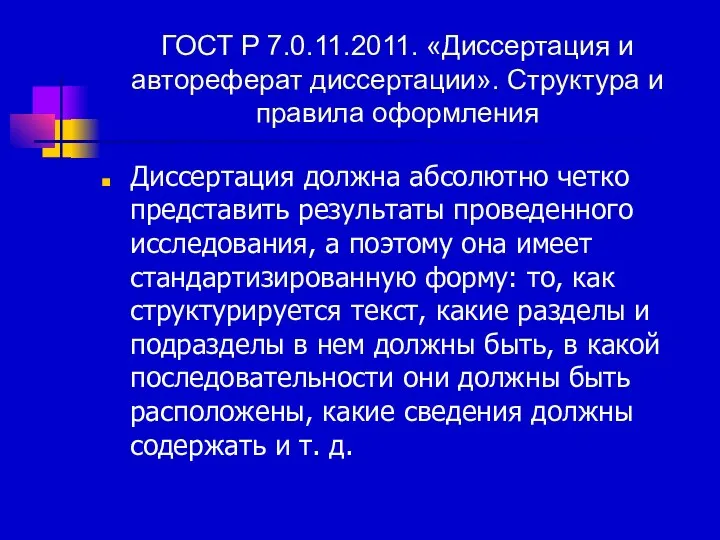 ГОСТ Р 7.0.11.2011. «Диссертация и автореферат диссертации». Структура и правила оформления

Диссертация должна абсолютно четко представить результаты проведенного исследования, а поэтому она имеет стандартизированную форму: то, как структурируется текст, какие разделы и подразделы в нем должны быть, в какой последовательности они должны быть расположены, какие сведения должны содержать и т. д.